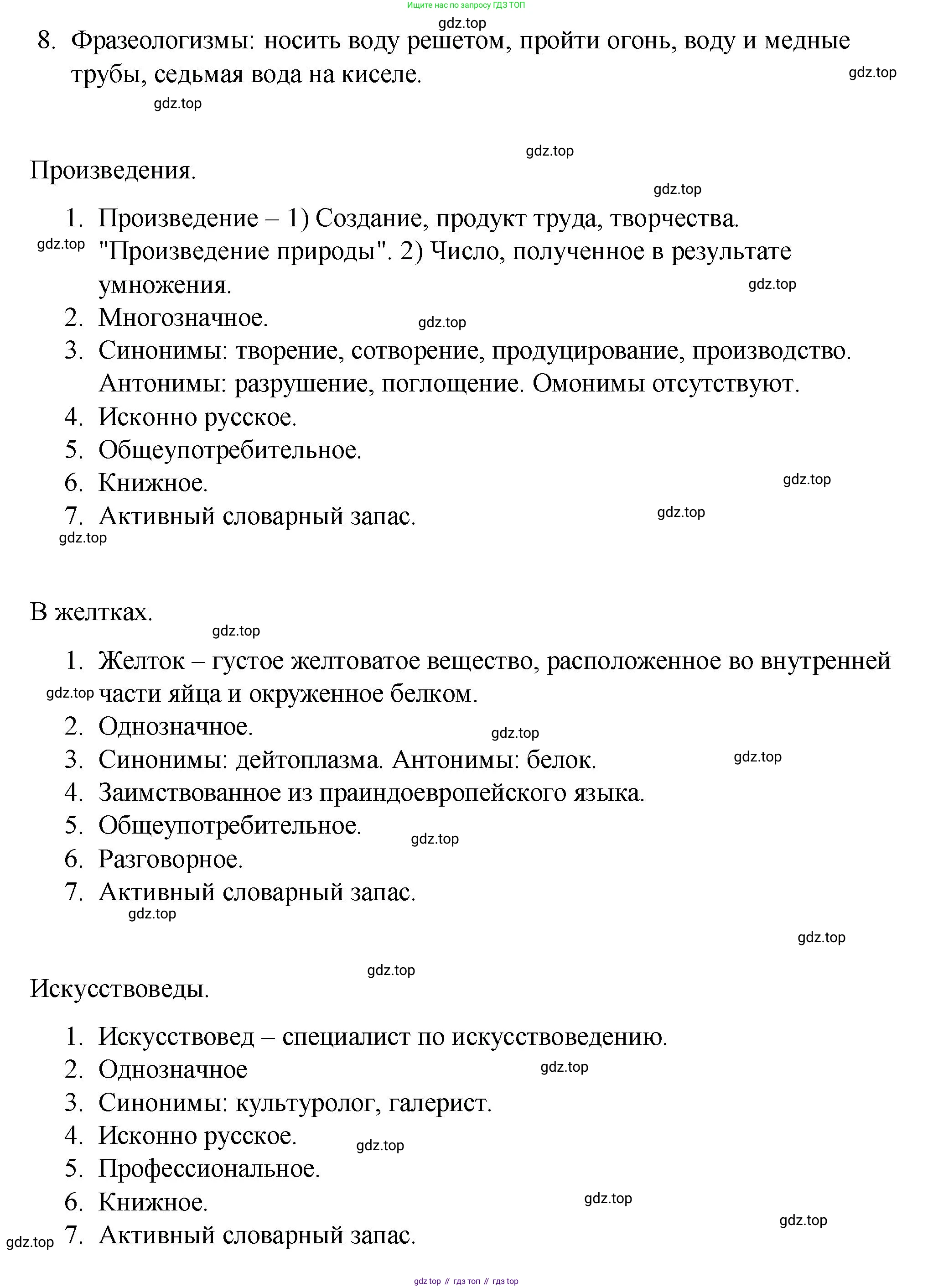 Ищите нас по запросу ГДЗ ТОП

gdz.top

8. Фразеологизмы: носить воду решетом, пройти огонь, воду и медные трубы, седьмая вода на киселе.

gdz.top

gdz.top

gdz.top

Произведения.

gdz.top

1. Произведение – 1) Создание, продукт труда, творчества. "Произведение природы". 2) Число, полученное в результате умножения.

gdz.top

gdz.top

2. Многозначное.

gdz.top

3. Синонимы: творение, сотворение, продуцирование, производство. Антонимы: разрушение, поглощение. Омонимы отсутствуют.
4. Исконно русское.
5. Общеупотребительное.
6. Книжное.

gdz.top

7. Активный словарный запас.

gdz.top

gdz.top

В желтках.

gdz.top

1. Желток – густое желтоватое вещество, расположенное во внутренней части яйца и окруженное белком.

gdz.top

2. Однозначное.

gdz.top

3. Синонимы: дейтоплазма. Антонимы: белок.

gdz.top

4. Заимствованное из праиндоевропейского языка.
5. Общеупотребительное.

gdz.top

6. Разговорное.
7. Активный словарный запас.

gdz.top

gdz.top

gdz.top

Искусствоведы.

1. Искусствовед – специалист по искусствоведению.
2. Однозначное

gdz.top

3. Синонимы: культуролог, галерист.
4. Исконно русское.

gdz.top

5. Профессиональное.
6. Книжное.

gdz.top

gdz.top

gdz.top

7. Активный словарный запас.

gdz top // гдз топ // гдз top